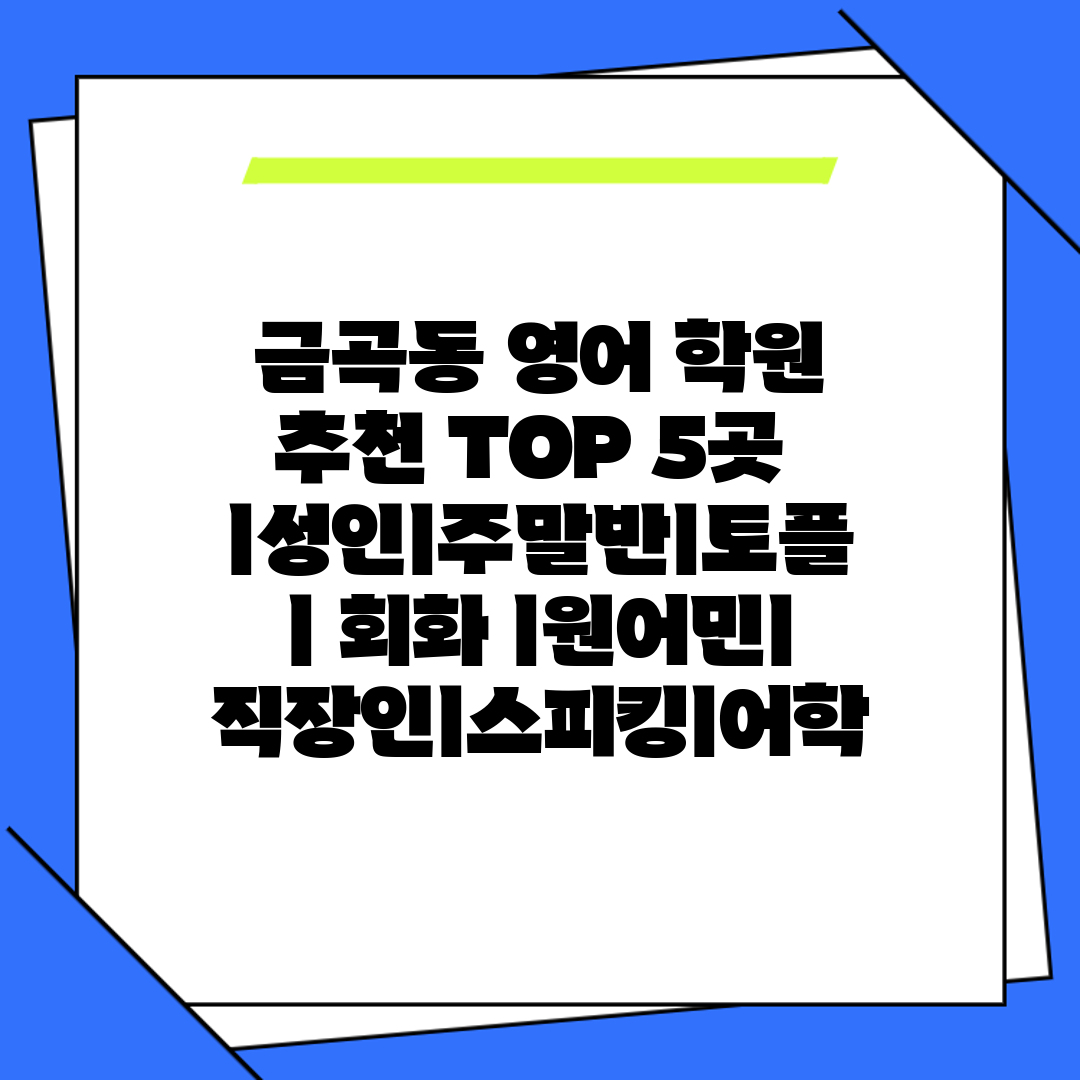 금곡동 영어 학원 추천 TOP 5곳 |성인|주말반|토플 | 회화 |원어민| 직장인|스피킹|어학